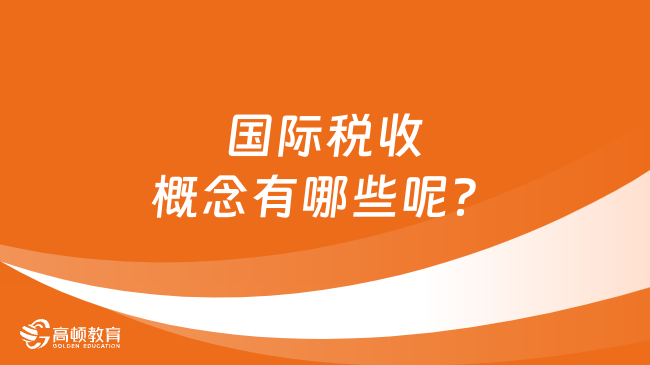 国际税收
概念有哪些呢？

高顿教育
GOLDEN EDUCATION